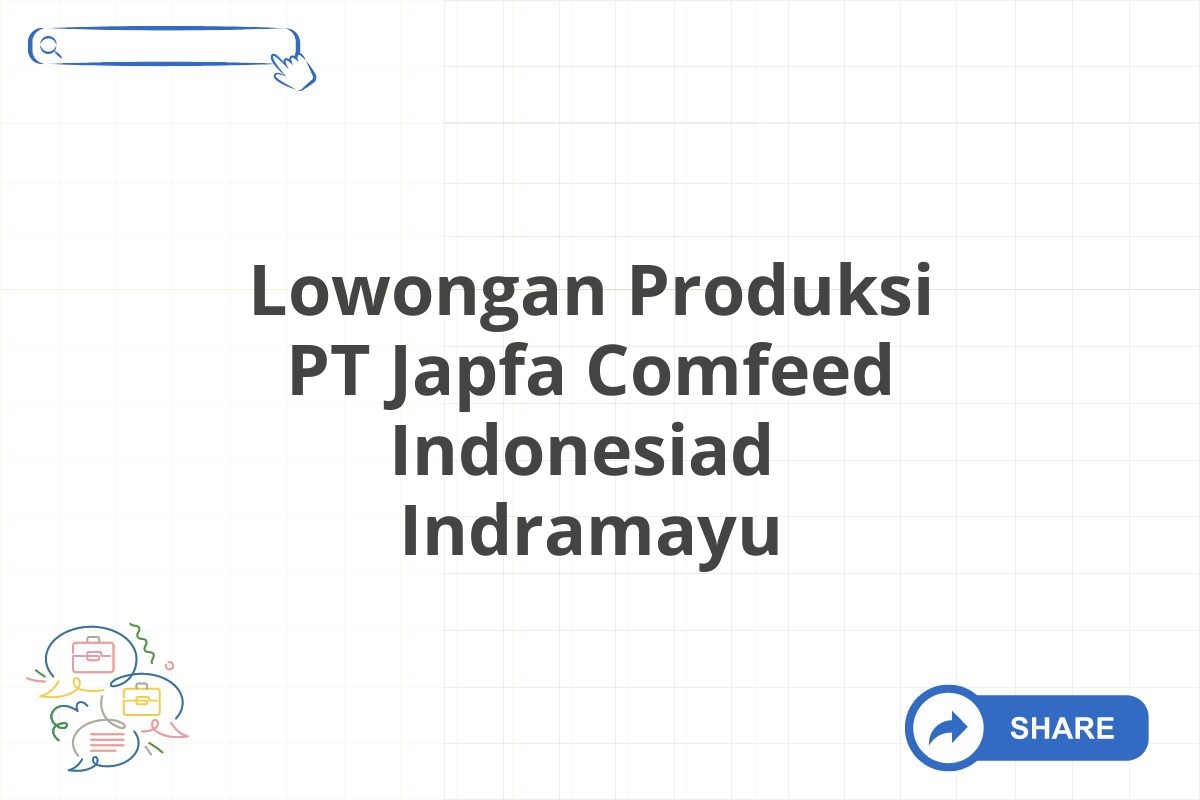 Lowongan Produksi PT Japfa Comfeed Indonesiad Indramayu

SHARE